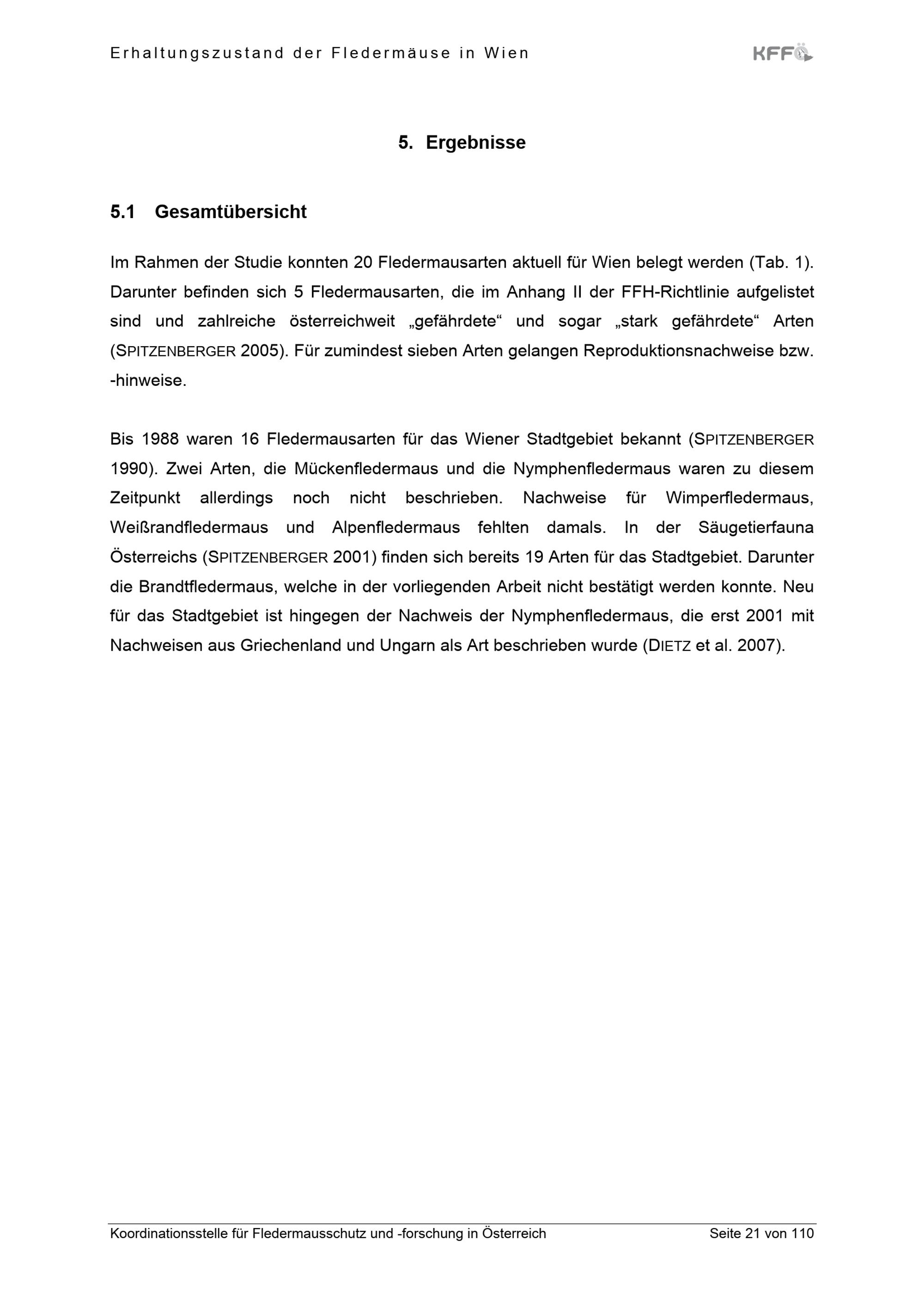 Erhaltungszustand der Fledermäuse in Wien

KFFÖ

5. Ergebnisse

5.1 Gesamtübersicht

Im Rahmen der Studie konnten 20 Fledermausarten aktuell für Wien belegt werden (Tab. 1). Darunter befinden sich 5 Fledermausarten, die im Anhang II der FFH-Richtlinie aufgelistet sind und zahlreiche österreichweit „gefährdete“ und sogar „stark gefährdete“ Arten (SPITZENBERGER 2005). Für zumindest sieben Arten gelangen Reproduktionsnachweise bzw. -hinweise.

Bis 1988 waren 16 Fledermausarten für das Wiener Stadtgebiet bekannt (SPITZENBERGER 1990). Zwei Arten, die Mückenfledermaus und die Nymphenfledermaus waren zu diesem Zeitpunkt allerdings noch nicht beschrieben. Nachweise für Wimperfledermaus, Weißrandfledermaus und Alpenfledermaus fehlten damals. In der Säugetierfauna Österreichs (SPITZENBERGER 2001) finden sich bereits 19 Arten für das Stadtgebiet. Darunter die Brandtfledermaus, welche in der vorliegenden Arbeit nicht bestätigt werden konnte. Neu für das Stadtgebiet ist hingegen der Nachweis der Nymphenfledermaus, die erst 2001 mit Nachweisen aus Griechenland und Ungarn als Art beschrieben wurde (DIETZ et al. 2007).

Koordinationsstelle für Fledermausschutz und -forschung in Österreich

Seite 21 von 110